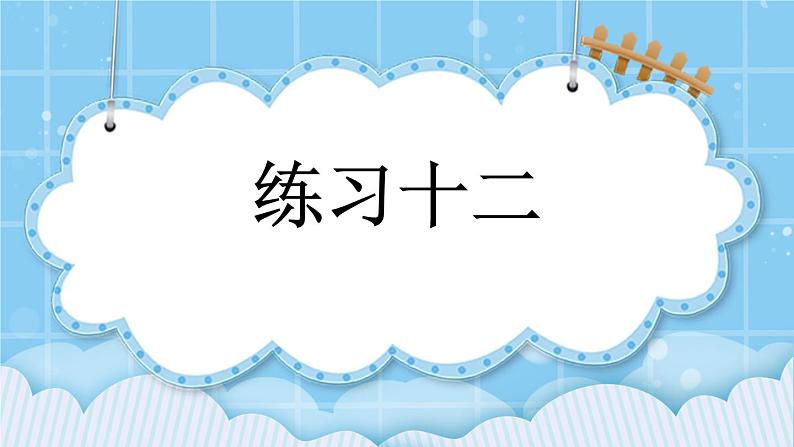 练习十二